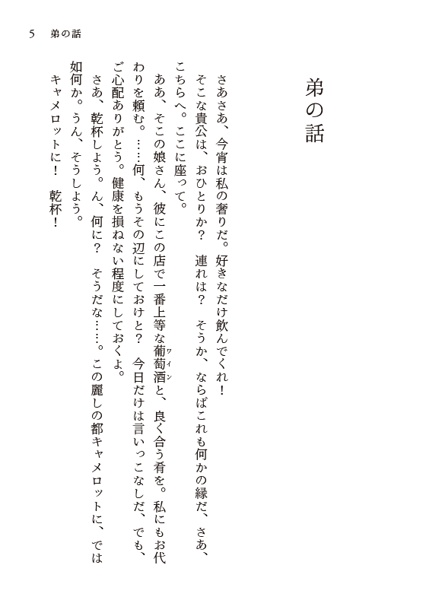 5　弟の話

弟の話

さあさあ、今宵は私の奢りだ。好きなだけ飲んでくれ！
そこな貴公は、おひとりか？　連れは？　そうか、ならばこれも何かの縁だ、さあ、こちらへ。ここに座って。
ああ、そこの娘さん、彼にこの店で一番上等な葡萄酒（ワイン）と、良く合う肴を。私にもお代わりを頼む。……何、もうその辺にしておけと？　今日だけは言いっこなしだ、でも、ご心配ありがとう。健康を損ねない程度にしておくよ。
さあ、乾杯しよう。ん、何に？　そうだな……。この麗しの都キャメロットに、では如何か。うん、そうしよう。
キャメロットに！　乾杯！